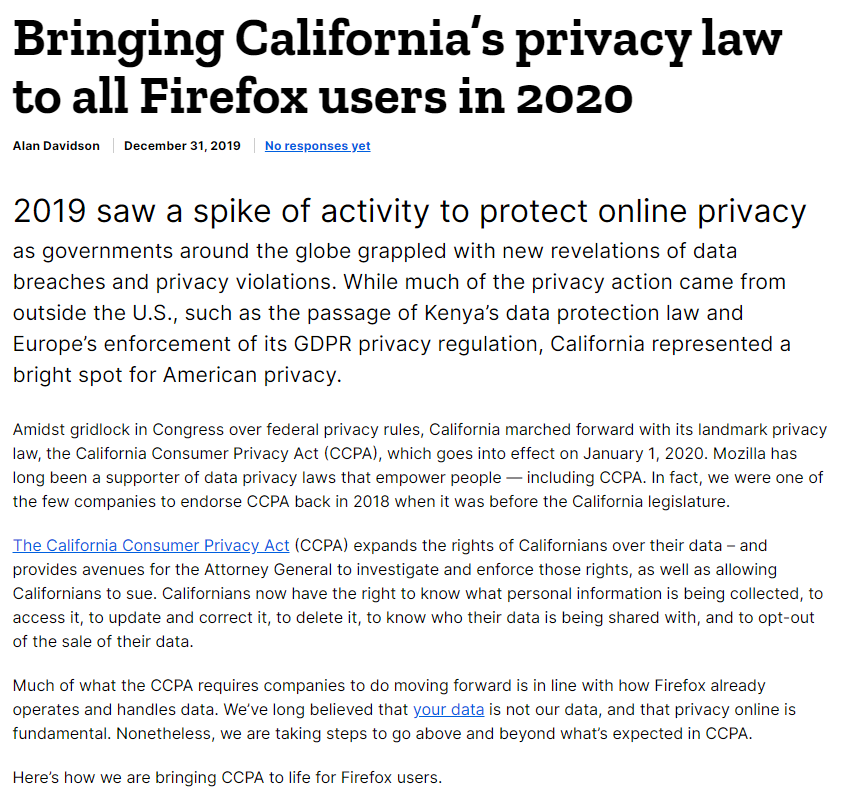 Bringing California's privacy law to all Firefox users in 2020

Alan Davidson | December 31, 2019 | No responses yet

2019 saw a spike of activity to protect online privacy as governments around the globe grappled with new revelations of data breaches and privacy violations. While much of the privacy action came from outside the U.S., such as the passage of Kenya's data protection law and Europe's enforcement of its GDPR privacy regulation, California represented a bright spot for American privacy.

Amidst gridlock in Congress over federal privacy rules, California marched forward with its landmark privacy law, the California Consumer Privacy Act (CCPA), which goes into effect on January 1, 2020. Mozilla has long been a supporter of data privacy laws that empower people — including CCPA. In fact, we were one of the few companies to endorse CCPA back in 2018 when it was before the California legislature.

The California Consumer Privacy Act (CCPA) expands the rights of Californians over their data – and provides avenues for the Attorney General to investigate and enforce those rights, as well as allowing Californians to sue. Californians now have the right to know what personal information is being collected, to access it, to update and correct it, to delete it, to know who their data is being shared with, and to opt-out of the sale of their data.

Much of what the CCPA requires companies to do moving forward is in line with how Firefox already operates and handles data. We've long believed that your data is not our data, and that privacy online is fundamental. Nonetheless, we are taking steps to go above and beyond what's expected in CCPA.

Here's how we are bringing CCPA to life for Firefox users.